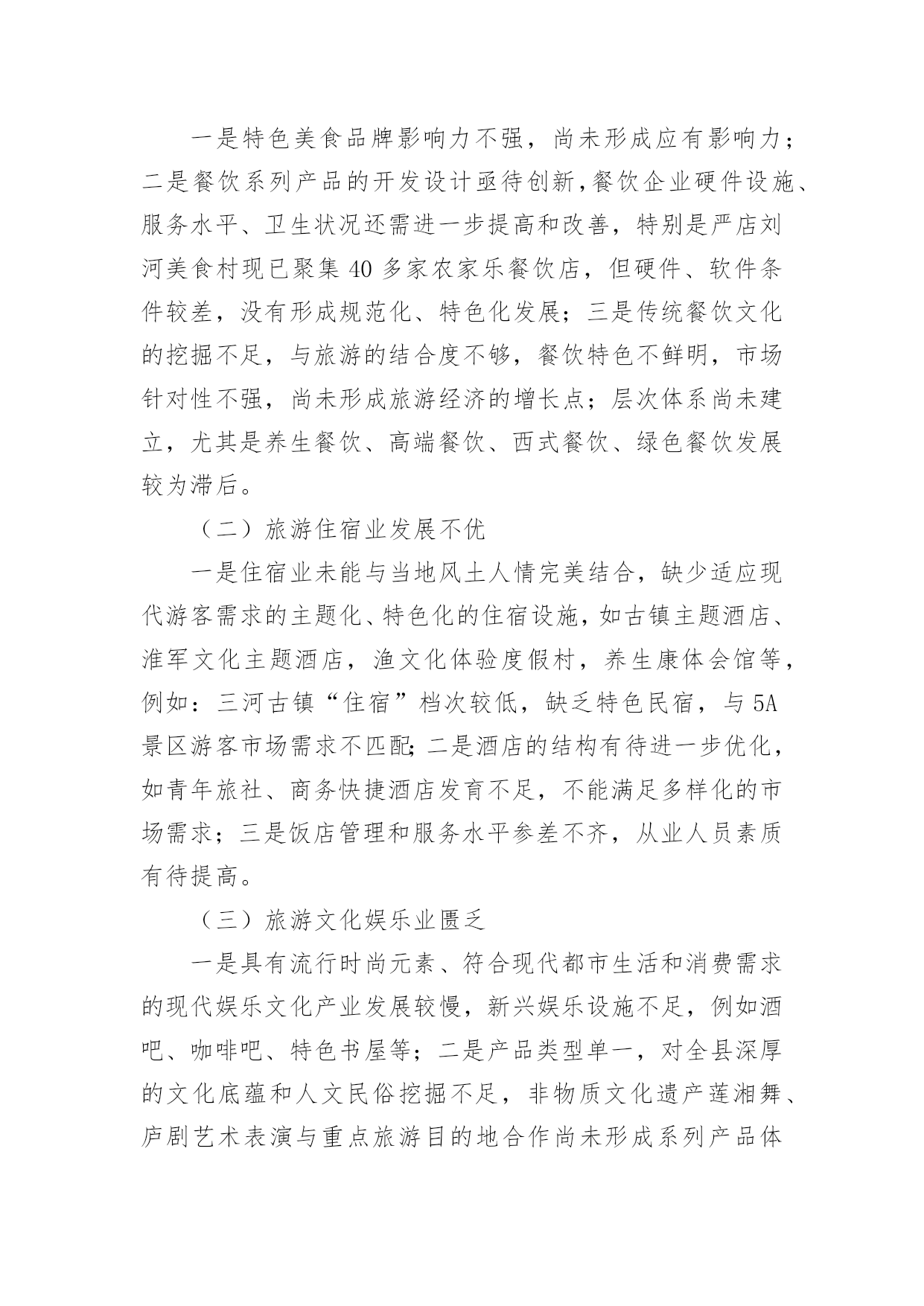 一是特色美食品牌影响力不强，尚未形成应有影响力；二是餐饮系列产品的开发设计亟待创新，餐饮企业硬件设施、服务水平、卫生状况还需进一步提高和改善，特别是严店刘河美食村现已聚集 40 多家农家乐餐饮店，但硬件、软件条件较差，没有形成规范化、特色化发展；三是传统餐饮文化的挖掘不足，与旅游的结合度不够，餐饮特色不鲜明，市场针对性不强，尚未形成旅游经济的增长点；层次体系尚未建立，尤其是养生餐饮、高端餐饮、西式餐饮、绿色餐饮发展较为滞后。

（二）旅游住宿业发展不优

一是住宿业未能与当地风土人情完美结合，缺少适应现代游客需求的主题化、特色化的住宿设施，如古镇主题酒店、淮军文化主题酒店，渔文化体验度假村，养生康体会馆等，例如：三河古镇“住宿”档次较低，缺乏特色民宿，与 5A 景区游客市场需求不匹配；二是酒店的结构有待进一步优化，如青年旅社、商务快捷酒店发育不足，不能满足多样化的市场需求；三是饭店管理和服务水平参差不齐，从业人员素质有待提高。

（三）旅游文化娱乐业匮乏

一是具有流行时尚元素、符合现代都市生活和消费需求的现代娱乐文化产业发展较慢，新兴娱乐设施不足，例如酒吧、咖啡吧、特色书屋等；二是产品类型单一，对全县深厚的文化底蕴和人文民俗挖掘不足，非物质文化遗产莲湘舞、庐剧艺术表演与重点旅游目的地合作尚未形成系列产品体